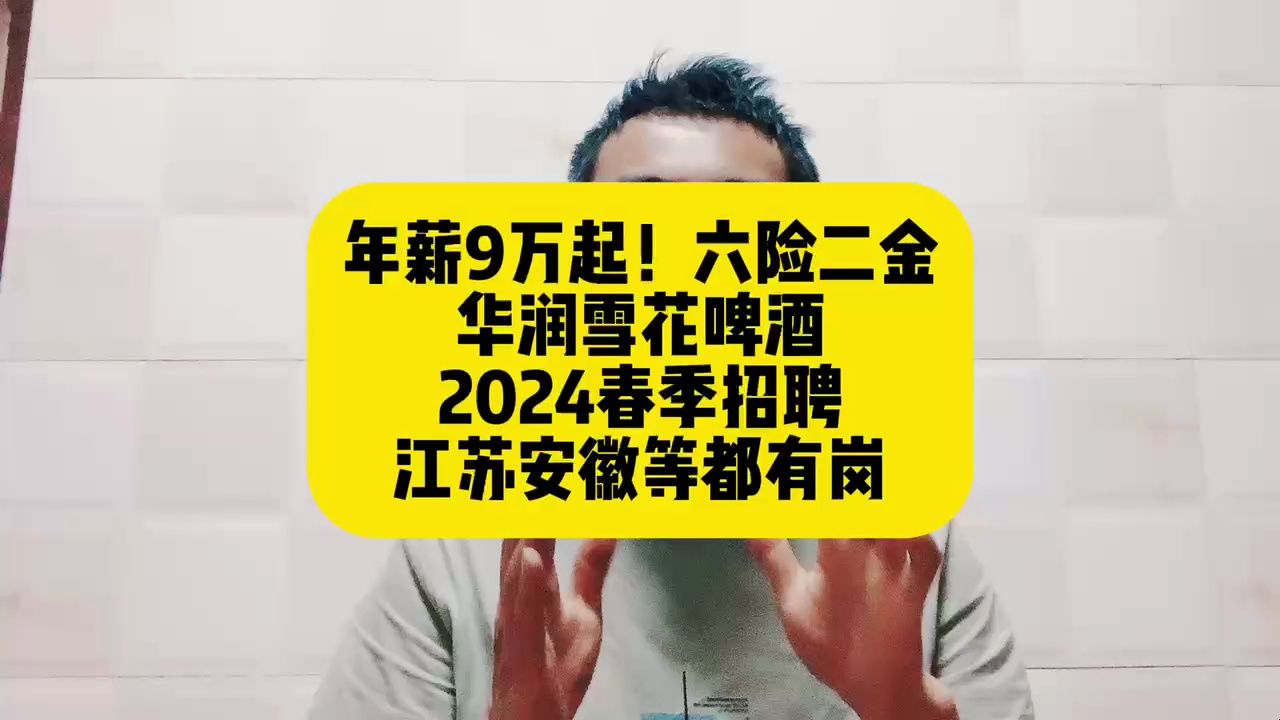 年薪9万起！六险二金
华润雪花啤酒
2024春季招聘
江苏安徽等都有岗